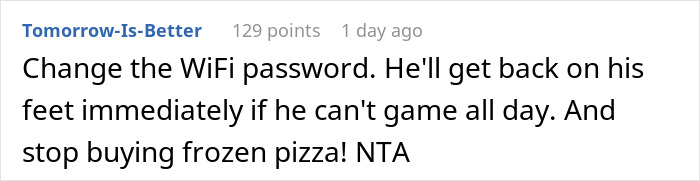 Tomorrow-Is-Better 129 points 1 day ago

Change the WiFi password. He'll get back on his feet immediately if he can't game all day. And stop buying frozen pizza! NTA